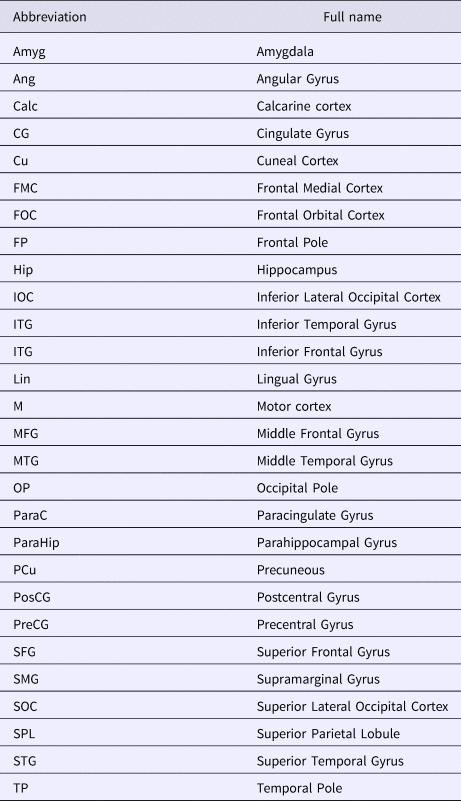 | Abbreviation | Full name |
|---|---|
| Amyg | Amygdala |
| Ang | Angular Gyrus |
| Calc | Calcarine cortex |
| CG | Cingulate Gyrus |
| Cu | Cuneal Cortex |
| FMC | Frontal Medial Cortex |
| FOC | Frontal Orbital Cortex |
| FP | Frontal Pole |
| Hip | Hippocampus |
| IOC | Inferior Lateral Occipital Cortex |
| ITG | Inferior Temporal Gyrus |
| ITG | Inferior Frontal Gyrus |
| Lin | Lingual Gyrus |
| M | Motor cortex |
| MFG | Middle Frontal Gyrus |
| MTG | Middle Temporal Gyrus |
| OP | Occipital Pole |
| ParaC | Paracingulate Gyrus |
| ParaHip | Parahippocampal Gyrus |
| PCu | Precuneous |
| PosCG | Postcentral Gyrus |
| PreCG | Precentral Gyrus |
| SFG | Superior Frontal Gyrus |
| SMG | Supramarginal Gyrus |
| SOC | Superior Lateral Occipital Cortex |
| SPL | Superior Parietal Lobule |
| STG | Superior Temporal Gyrus |
| TP | Temporal Pole |